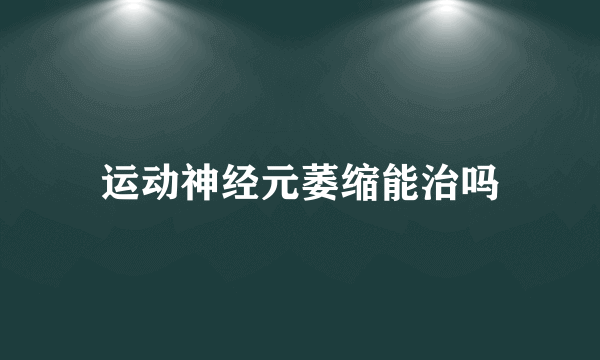 运动神经元萎缩能治吗